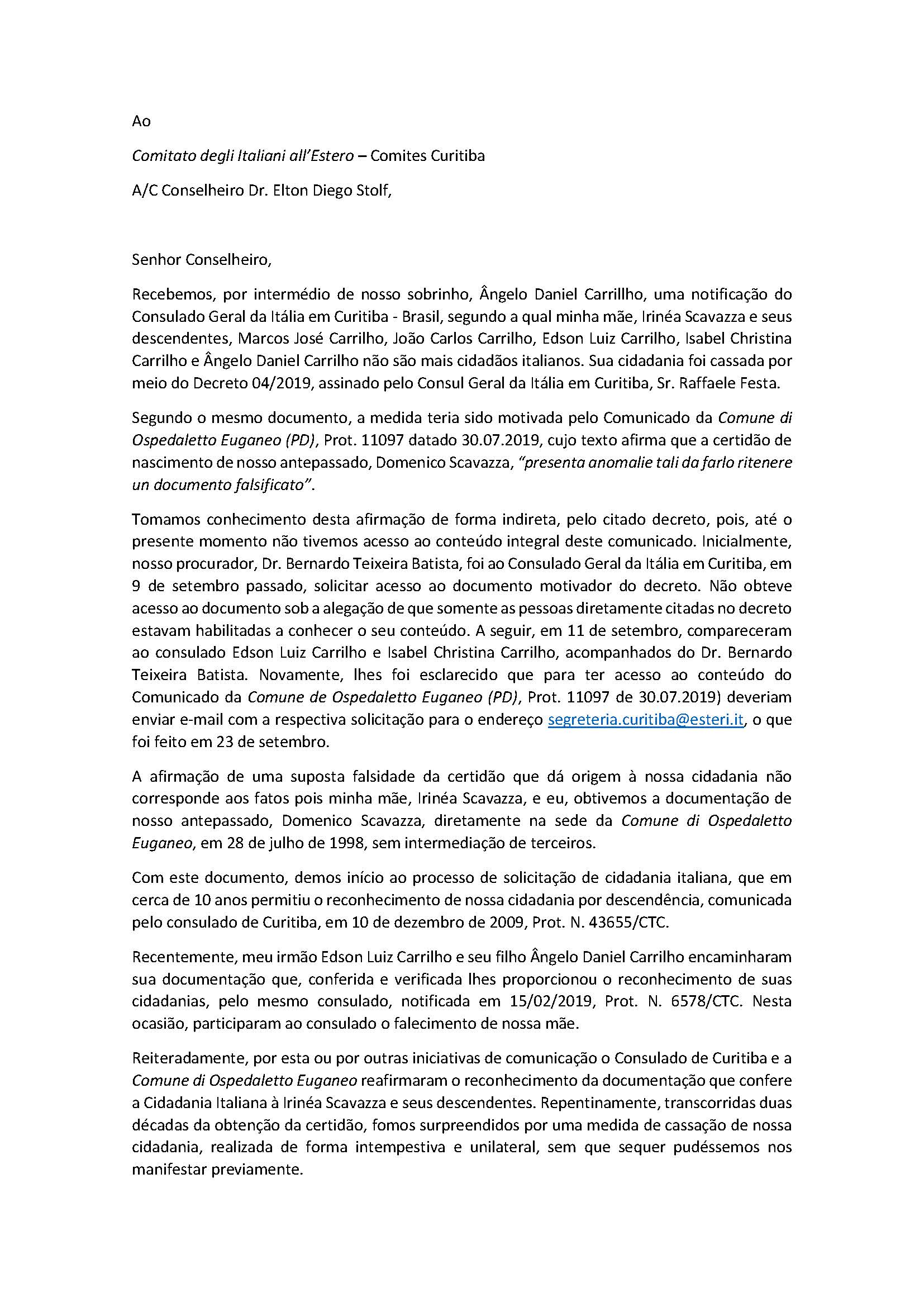 Ao

Comitato degli Italiani all'Estero – Comites Curitiba

A/C Conselheiro Dr. Elton Diego Stolf,

Senhor Conselheiro,

Recebemos, por intermédio de nosso sobrinho, Ângelo Daniel Carrillho, uma notificação do Consulado Geral da Itália em Curitiba - Brasil, segundo a qual minha mãe, Irinéa Scavazza e seus descendentes, Marcos José Carrilho, João Carlos Carrilho, Edson Luiz Carrilho, Isabel Christina Carrilho e Ângelo Daniel Carrilho não são mais cidadãos italianos. Sua cidadania foi cassada por meio do Decreto 04/2019, assinado pelo Consul Geral da Itália em Curitiba, Sr. Raffaele Festa.

Segundo o mesmo documento, a medida teria sido motivada pelo Comunicado da Comune di Ospedaletto Euganeo (PD), Prot. 11097 datado 30.07.2019, cujo texto afirma que a certidão de nascimento de nosso antepassado, Domenico Scavazza, "presenta anomalie tali da farlo ritenere un documento falsificato".

Tomamos conhecimento desta afirmação de forma indireta, pelo citado decreto, pois, até o presente momento não tivemos acesso ao conteúdo integral deste comunicado. Inicialmente, nosso procurador, Dr. Bernardo Teixeira Batista, foi ao Consulado Geral da Itália em Curitiba, em 9 de setembro passado, solicitar acesso ao documento motivador do decreto. Não obteve acesso ao documento sob a alegação de que somente as pessoas diretamente citadas no decreto estavam habilitadas a conhecer o seu conteúdo. A seguir, em 11 de setembro, compareceram ao consulado Edson Luiz Carrilho e Isabel Christina Carrilho, acompanhados do Dr. Bernardo Teixeira Batista. Novamente, lhes foi esclarecido que para ter acesso ao conteúdo do Comunicado da Comune de Ospedaletto Euganeo (PD), Prot. 11097 de 30.07.2019) deveriam enviar e-mail com a respectiva solicitação para o endereço segreteria.curitiba@esteri.it, o que foi feito em 23 de setembro.

A afirmação de uma suposta falsidade da certidão que dá origem à nossa cidadania não corresponde aos fatos pois minha mãe, Irinéa Scavazza, e eu, obtivemos a documentação de nosso antepassado, Domenico Scavazza, diretamente na sede da Comune di Ospedaletto Euganeo, em 28 de julho de 1998, sem intermediação de terceiros.

Com este documento, demos início ao processo de solicitação de cidadania italiana, que em cerca de 10 anos permitiu o reconhecimento de nossa cidadania por descendência, comunicada pelo consulado de Curitiba, em 10 de dezembro de 2009, Prot. N. 43655/CTC.

Recentemente, meu irmão Edson Luiz Carrilho e seu filho Ângelo Daniel Carrilho encaminharam sua documentação que, conferida e verificada lhes proporcionou o reconhecimento de suas cidadanias, pelo mesmo consulado, notificada em 15/02/2019, Prot. N. 6578/CTC. Nesta ocasião, participaram ao consulado o falecimento de nossa mãe.

Reiteradamente, por esta ou por outras iniciativas de comunicação o Consulado de Curitiba e a Comune di Ospedaletto Euganeo reafirmaram o reconhecimento da documentação que confere a Cidadania Italiana à Irinéa Scavazza e seus descendentes. Repentinamente, transcorridas duas décadas da obtenção da certidão, fomos surpreendidos por uma medida de cassação de nossa cidadania, realizada de forma intempestiva e unilateral, sem que sequer pudéssemos nos manifestar previamente.